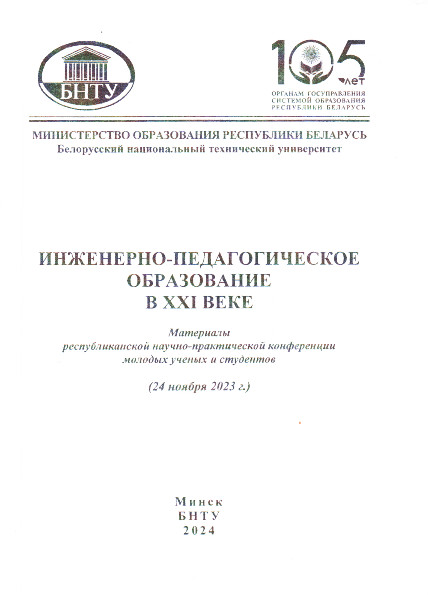 БНТУ

105 лет

ОРГАНАМ ГОСУПРАВЛЕНИЯ СИСТЕМОЙ ОБРАЗОВАНИЯ РЕСПУБЛИКИ БЕЛАРУСЬ

МИНИСТЕРСТВО ОБРАЗОВАНИЯ РЕСПУБЛИКИ БЕЛАРУСЬ
Белорусский национальный технический университет

ИНЖЕНЕРНО-ПЕДАГОГИЧЕСКОЕ ОБРАЗОВАНИЕ В XXI ВЕКЕ

Материалы республиканской научно-практической конференции молодых ученых и студентов

(24 ноября 2023 г.)

Минск
БНТУ
2024